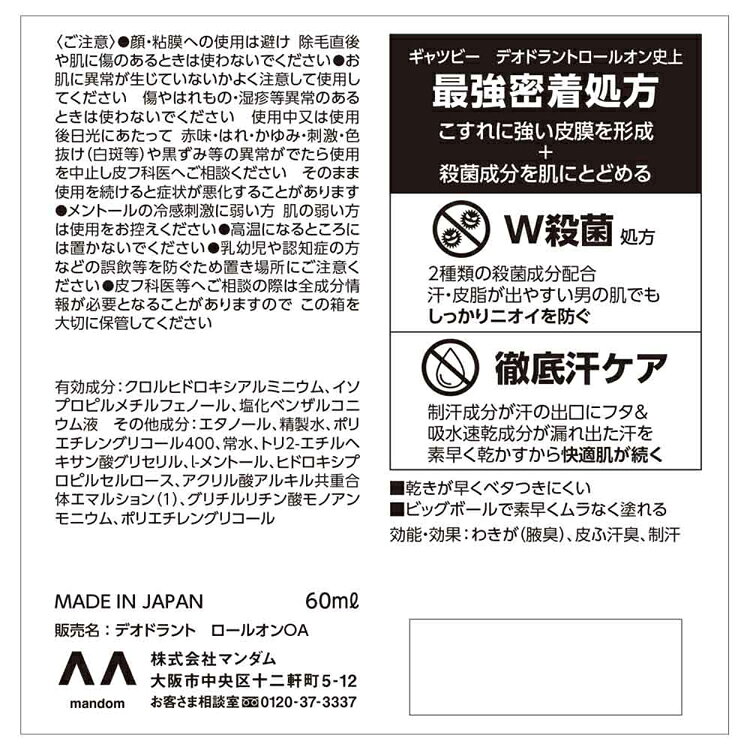 〈ご注意〉●顔・粘膜への使用は避け 除毛直後や肌に傷のあるときは使わないでください●お肌に異常が生じていないかよく注意して使用してください　傷やはれもの・湿疹等異常のあるときは使わないでください　使用中又は使用後日光にあたって 赤味・はれ・かゆみ・刺激・色抜け(白斑等)や黒ずみ等の異常がでたら使用を中止し皮フ科医へご相談ください　そのまま使用を続けると症状が悪化することがあります●メントールの冷感刺激に弱い方 肌の弱い方は使用をお控えください●高温になるところには置かないでください●乳幼児や認知症の方などの誤飲等を防ぐため置き場所にご注意ください●皮フ科医等へご相談の際は全成分情報が必要となることがありますので この箱を大切に保管してください

有効成分：クロルヒドロキシアルミニウム、イソプロピルメチルフェノール、塩化ベンザルコニウム液　その他成分：エタノール、精製水、ポリエチレングリコール400、常水、トリ2-エチルヘキサン酸グリセリル、l-メントール、ヒドロキシプロピルセルロース、アクリル酸アルキル共重合体エマルション(1)、グリチルリチン酸モノアンモニウム、ポリエチレングリコール

MADE IN JAPAN　60mℓ

販売名：デオドラント　ロールオンOA

mandom

株式会社マンダム
大阪市中央区十二軒町5-12
お客さま相談室 0120-37-3337

ギャツビー　デオドラントロールオン史上
最強密着処方
こすれに強い皮膜を形成
+
殺菌成分を肌にとどめる

W殺菌 処方
2種類の殺菌成分配合
汗・皮脂が出やすい男の肌でも
しっかりニオイを防ぐ

徹底汗ケア
制汗成分が汗の出口にフタ&
吸水速乾成分が漏れ出た汗を
素早く乾かすから快適肌が続く

■乾きが早くベタつきにくい
■ビッグボールで素早くムラなく塗れる
効能・効果：わきが(腋臭)、皮ふ汗臭、制汗